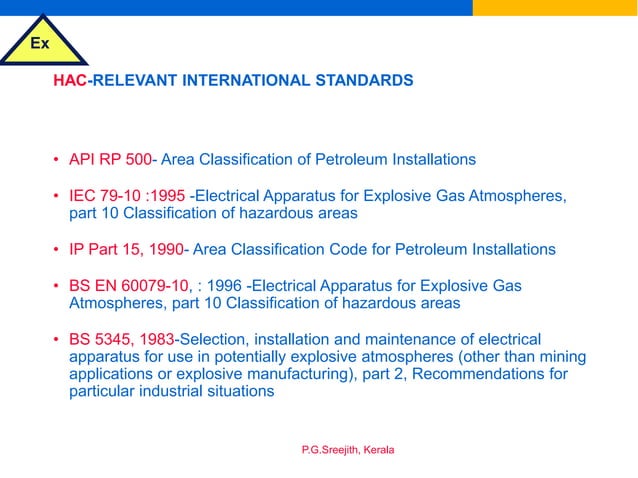 Ex

HAC-RELEVANT INTERNATIONAL STANDARDS

• API RP 500- Area Classification of Petroleum Installations

• IEC 79-10 :1995 -Electrical Apparatus for Explosive Gas Atmospheres, part 10 Classification of hazardous areas

• IP Part 15, 1990- Area Classification Code for Petroleum Installations

• BS EN 60079-10, : 1996 -Electrical Apparatus for Explosive Gas Atmospheres, part 10 Classification of hazardous areas

• BS 5345, 1983-Selection, installation and maintenance of electrical apparatus for use in potentially explosive atmospheres (other than mining applications or explosive manufacturing), part 2, Recommendations for particular industrial situations

P.G.Sreejith, Kerala